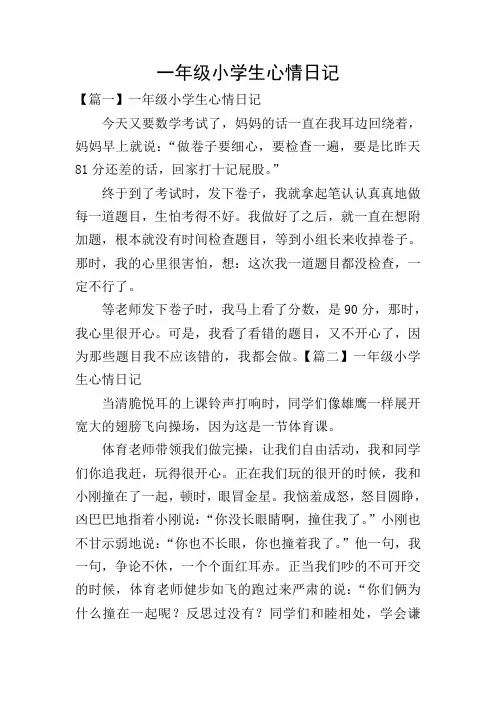 一年级小学生心情日记

【篇一】一年级小学生心情日记

今天又要数学考试了，妈妈的话一直在我耳边回绕着，妈妈早上就说：“做卷子要细心，要检查一遍，要是比昨天81分还差的话，回家打十记屁股。”

终于到了考试时，发下卷子，我就拿起笔认认真真地做每一道题目，生怕考得不好。我做好了之后，就一直在想附加题，根本就没有时间检查题目，等到小组长来收掉卷子。那时，我的心里很害怕，想：这次我一道题目都没检查，一定不行了。

等老师发下卷子时，我马上看了分数，是90分，那时，我心里很开心。可是，我看了看错的题目，又不开心了，因为那些题目我不应该错的，我都会做。【篇二】一年级小学生心情日记

当清脆悦耳的上课铃声打响时，同学们像雄鹰一样展开宽大的翅膀飞向操场，因为这是一节体育课。

体育老师带领我们做完操，让我们自由活动，我和同学们你追我赶，玩得很开心。正在我们玩的很开的时候，我和小刚撞在了一起，顿时，眼冒金星。我恼羞成怒，怒目圆睁，凶巴巴地指着小刚说：“你没长眼睛啊，撞住我了。”小刚也不甘示弱地说：“你也不长眼，你也撞着我了。”他一句，我一句，争论不休，一个个面红耳赤。正当我们吵的不可开交的时候，体育老师健步如飞的跑过来严肃的说：“你们俩为什么撞在一起呢？反思过没有？同学们和睦相处，学会谦